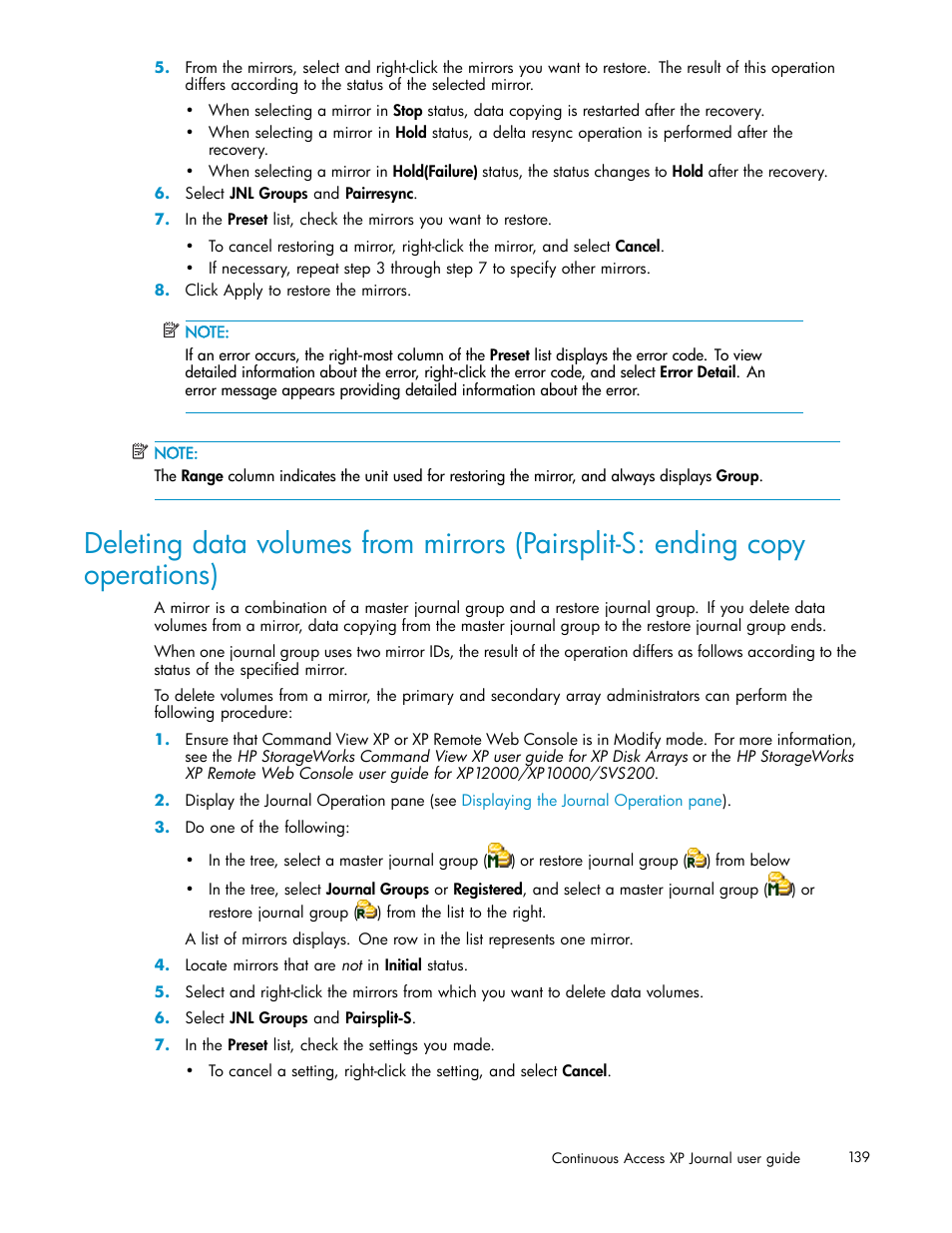 5. From the mirrors, select and right-click the mirrors you want to restore. The result of this operation differs according to the status of the selected mirror.

• When selecting a mirror in Stop status, data copying is restarted after the recovery.
• When selecting a mirror in Hold status, a delta resync operation is performed after the recovery.
• When selecting a mirror in Hold(Failure) status, the status changes to Hold after the recovery.

6. Select JNL Groups and Pairresync.

7. In the Preset list, check the mirrors you want to restore.

• To cancel restoring a mirror, right-click the mirror, and select Cancel.
• If necessary, repeat step 3 through step 7 to specify other mirrors.

8. Click Apply to restore the mirrors.

NOTE:
If an error occurs, the right-most column of the Preset list displays the error code. To view detailed information about the error, right-click the error code, and select Error Detail. An error message appears providing detailed information about the error.

NOTE:
The Range column indicates the unit used for restoring the mirror, and always displays Group.

Deleting data volumes from mirrors (Pairsplit-S: ending copy operations)

A mirror is a combination of a master journal group and a restore journal group. If you delete data volumes from a mirror, data copying from the master journal group to the restore journal group ends.

When one journal group uses two mirror IDs, the result of the operation differs as follows according to the status of the specified mirror.

To delete volumes from a mirror, the primary and secondary array administrators can perform the following procedure:

1. Ensure that Command View XP or XP Remote Web Console is in Modify mode. For more information, see the HP StorageWorks Command View XP user guide for XP Disk Arrays or the HP StorageWorks XP Remote Web Console user guide for XP12000/XP10000/SVS200.

2. Display the Journal Operation pane (see Displaying the Journal Operation pane).

3. Do one of the following:

• In the tree, select a master journal group (M) or restore journal group (R) from below
• In the tree, select Journal Groups or Registered, and select a master journal group (M) or restore journal group (R) from the list to the right.

A list of mirrors displays. One row in the list represents one mirror.

4. Locate mirrors that are not in Initial status.

5. Select and right-click the mirrors from which you want to delete data volumes.

6. Select JNL Groups and Pairsplit-S.

7. In the Preset list, check the settings you made.

• To cancel a setting, right-click the setting, and select Cancel.

Continuous Access XP Journal user guide 139